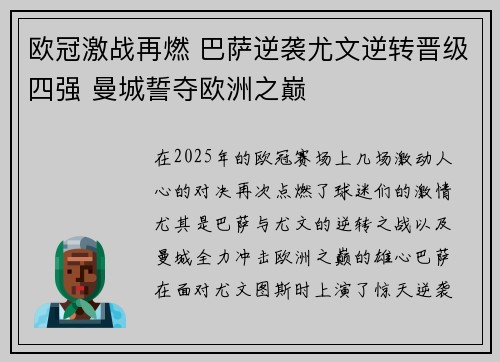 欧冠激战再燃 巴萨逆袭尤文逆转晋级四强 曼城誓夺欧洲之巅

在2025年的欧冠赛场上几场激动人心的对决再次点燃了球迷们的激情尤其是巴萨与尤文的逆转之战以及曼城全力冲击欧洲之巅的雄心巴萨在面对尤文图斯时上演了惊天逆袭